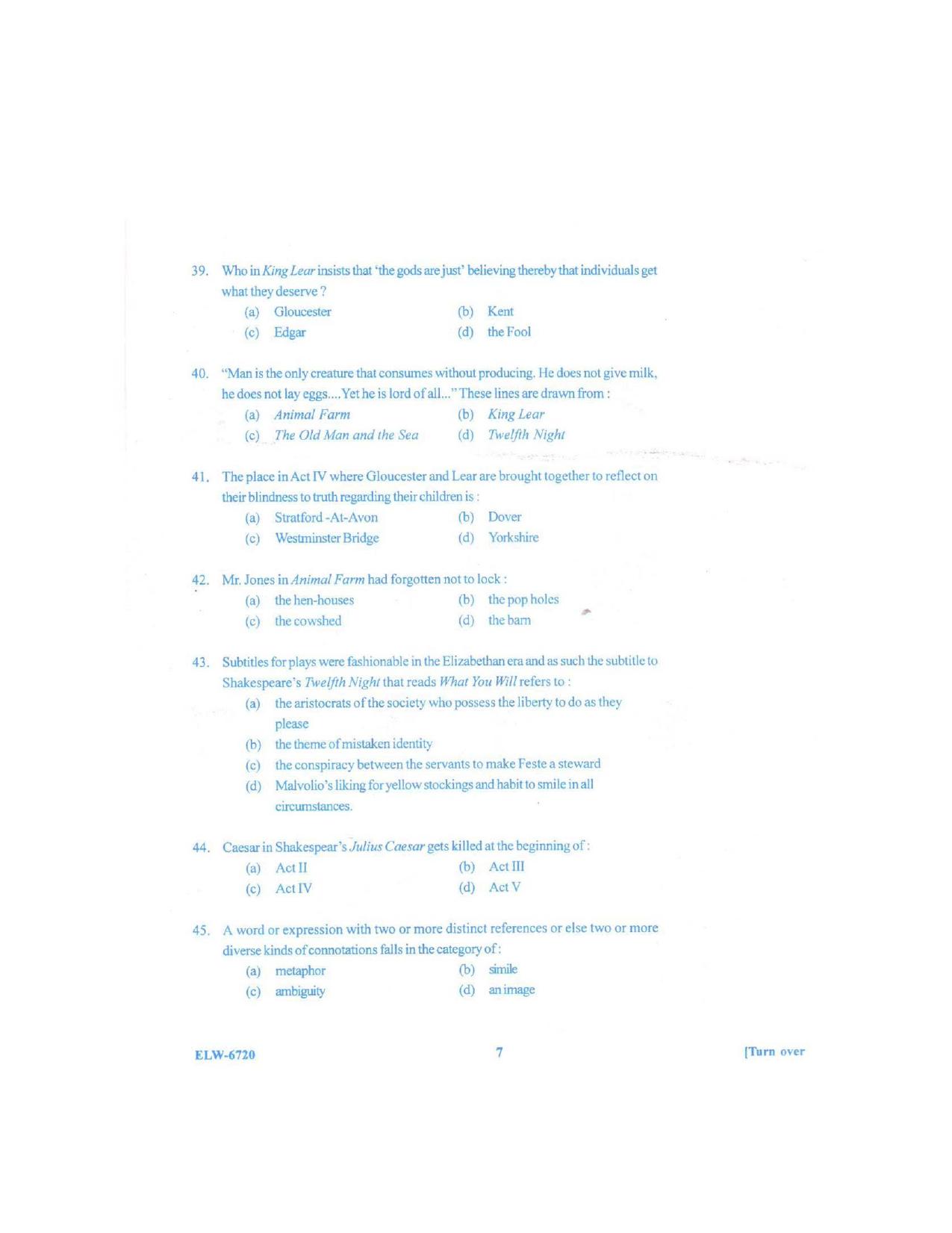 39. Who in King Lear insists that 'the gods are just' believing thereby that individuals get what they deserve ?

(a) Gloucester
(b) Kent
(c) Edgar
(d) the Fool

40. "Man is the only creature that consumes without producing. He does not give milk, he does not lay eggs.... Yet he is lord of all..." These lines are drawn from :

(a) Animal Farm
(b) King Lear
(c) The Old Man and the Sea
(d) Twelfth Night

41. The place in Act IV where Gloucester and Lear are brought together to reflect on their blindness to truth regarding their children is :

(a) Stratford -At-Avon
(b) Dover
(c) Westminster Bridge
(d) Yorkshire

42. Mr. Jones in Animal Farm had forgotten not to lock :

(a) the hen-houses
(b) the pop holes
(c) the cowshed
(d) the barn

43. Subtitles for plays were fashionable in the Elizabethan era and as such the subtitle to Shakespeare's Twelfth Night that reads What You Will refers to :

(a) the aristocrats of the society who possess the liberty to do as they please
(b) the theme of mistaken identity
(c) the conspiracy between the servants to make Feste a steward
(d) Malvolio's liking for yellow stockings and habit to smile in all circumstances.

44. Caesar in Shakespear's Julius Caesar gets killed at the beginning of :

(a) Act II
(b) Act III
(c) Act IV
(d) Act V

45. A word or expression with two or more distinct references or else two or more diverse kinds of connotations falls in the category of :

(a) metaphor
(b) simile
(c) ambiguity
(d) an image

ELW-6720 7 [Turn over